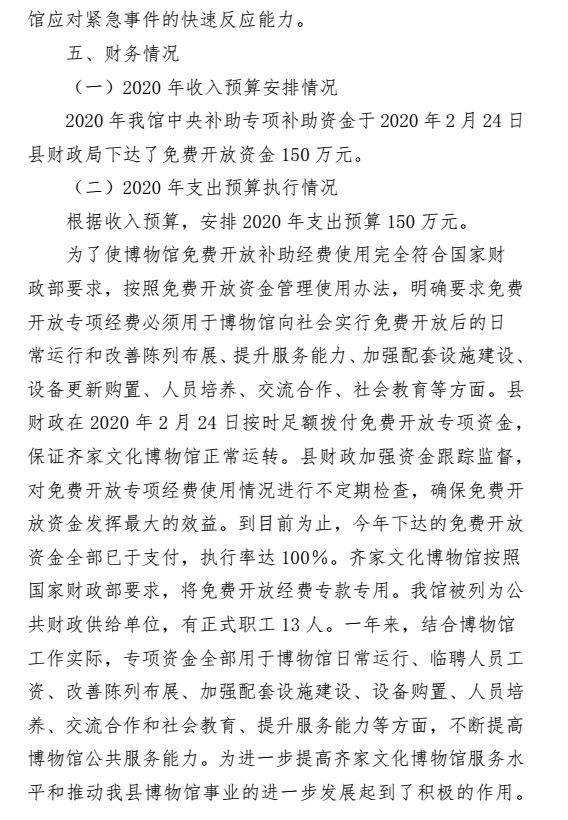 馆应对紧急事件的快速反应能力。

五、财务情况

（一）2020 年收入预算安排情况

2020 年我馆中央补助专项补助资金于 2020 年 2 月 24 日县财政局下达了免费开放资金 150 万元。

（二）2020 年支出预算执行情况

根据收入预算，安排 2020 年支出预算 150 万元。

为了使博物馆免费开放补助经费使用完全符合国家财政部要求，按照免费开放资金管理使用办法，明确要求免费开放专项经费必须用于博物馆向社会实行免费开放后的日常运行和改善陈列布展、提升服务能力、加强配套设施建设、设备更新购置、人员培养、交流合作、社会教育等方面。县财政在 2020 年 2 月 24 日按时足额拨付免费开放专项资金，保证齐家文化博物馆正常运转。县财政加强资金跟踪监督，对免费开放专项经费使用情况进行不定期检查，确保免费开放资金发挥最大的效益。到目前为止，今年下达的免费开放资金全部已于支付，执行率达 100%。齐家文化博物馆按照国家财政部要求，将免费开放经费专款专用。我馆被列为公共财政供给单位，有正式职工 13 人。一年来，结合博物馆工作实际，专项资金全部用于博物馆日常运行、临聘人员工资、改善陈列布展、加强配套设施建设、设备购置、人员培养、交流合作和社会教育、提升服务能力等方面，不断提高博物馆公共服务能力。为进一步提高齐家文化博物馆服务水平和推动我县博物馆事业的进一步发展起到了积极的作用。